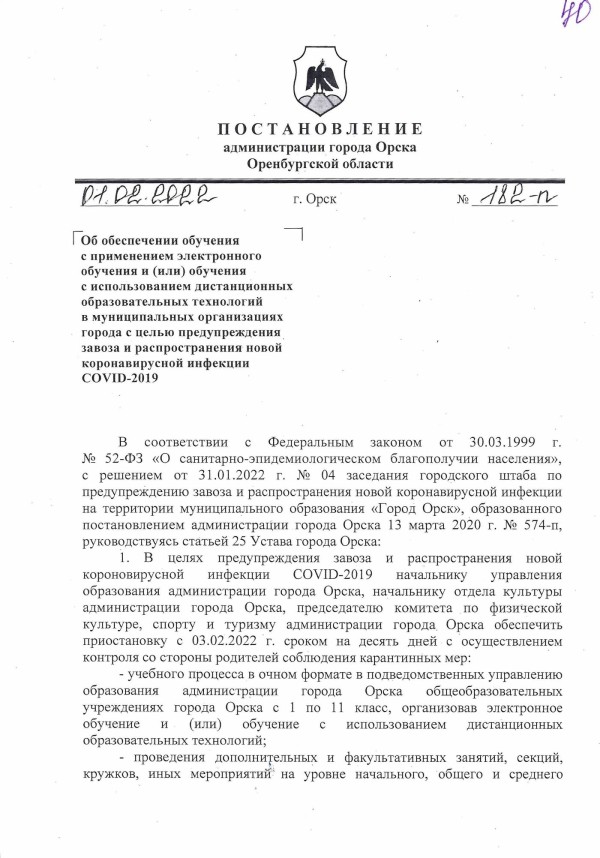 40

ПОСТАНОВЛЕНИЕ
администрации города Орска
Оренбургской области

01.02.2022 г. Орск № 182-п

Об обеспечении обучения с применением электронного обучения и (или) обучения с использованием дистанционных образовательных технологий в муниципальных организациях города с целью предупреждения завоза и распространения новой коронавирусной инфекции COVID-2019

В соответствии с Федеральным законом от 30.03.1999 г. № 52-ФЗ «О санитарно-эпидемиологическом благополучии населения», с решением от 31.01.2022 г. № 04 заседания городского штаба по предупреждению завоза и распространения новой коронавирусной инфекции на территории муниципального образования «Город Орск», образованного постановлением администрации города Орска 13 марта 2020 г. № 574-п, руководствуясь статьей 25 Устава города Орска:

1. В целях предупреждения завоза и распространения новой короновирусной инфекции COVID-2019 начальнику управления образования администрации города Орска, начальнику отдела культуры администрации города Орска, председателю комитета по физической культуре, спорту и туризму администрации города Орска обеспечить приостановку с 03.02.2022 г. сроком на десять дней с осуществлением контроля со стороны родителей соблюдения карантинных мер:

- учебного процесса в очном формате в подведомственных управлению образования администрации города Орска общеобразовательных учреждениях города Орска с 1 по 11 класс, организовав электронное обучение и (или) обучение с использованием дистанционных образовательных технологий;

- проведения дополнительных и факультативных занятий, секций, кружков, иных мероприятий на уровне начального, общего и среднего